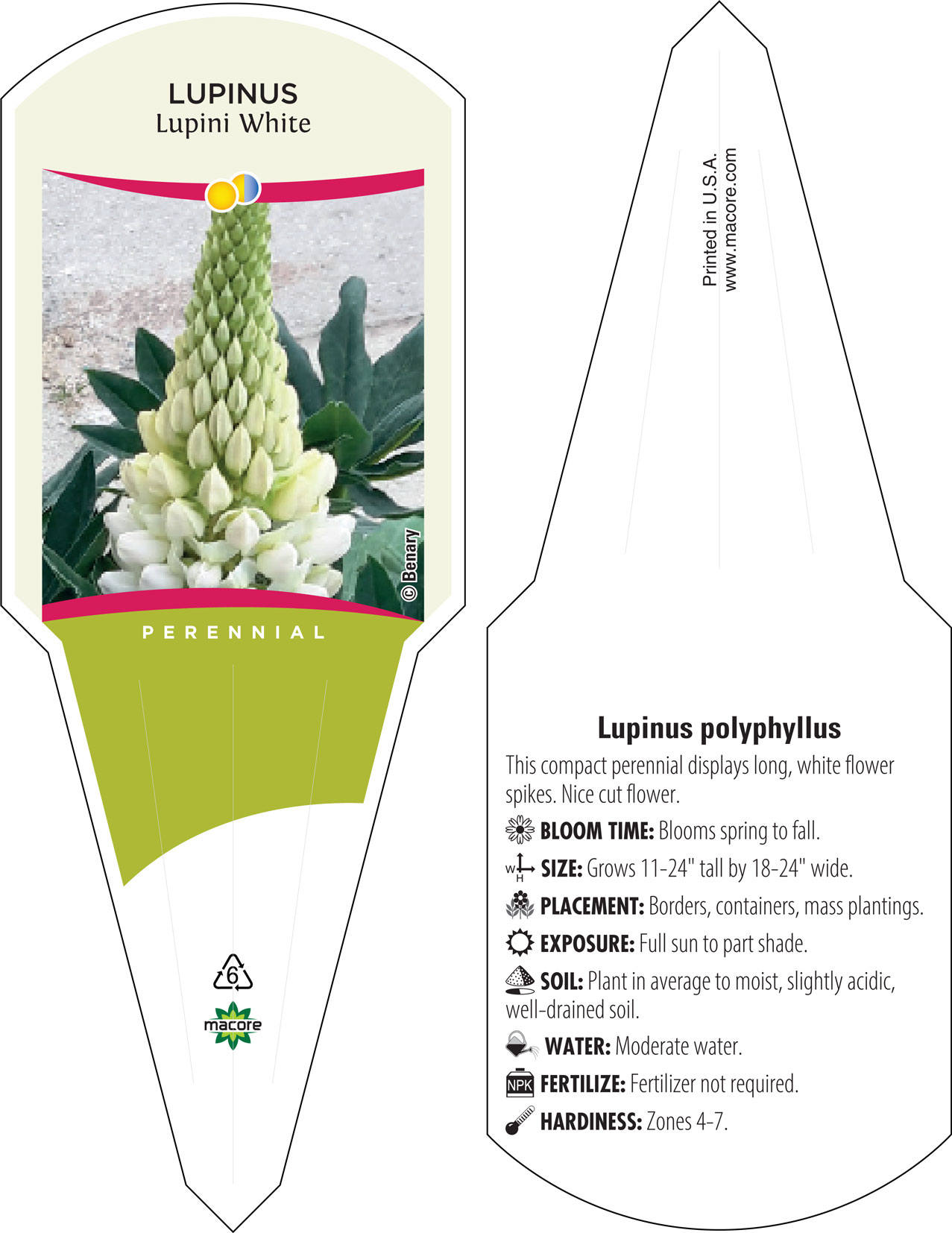 LUPINUS
Lupini White

© Benary

PERENNIAL

6

macore

Printed in U.S.A.
www.macore.com

Lupinus polyphyllus

This compact perennial displays long, white flower spikes. Nice cut flower.

BLOOM TIME: Blooms spring to fall.

W H SIZE: Grows 11-24" tall by 18-24" wide.

PLACEMENT: Borders, containers, mass plantings.

EXPOSURE: Full sun to part shade.

SOIL: Plant in average to moist, slightly acidic, well-drained soil.

WATER: Moderate water.

NPK FERTILIZE: Fertilizer not required.

HARDINESS: Zones 4-7.